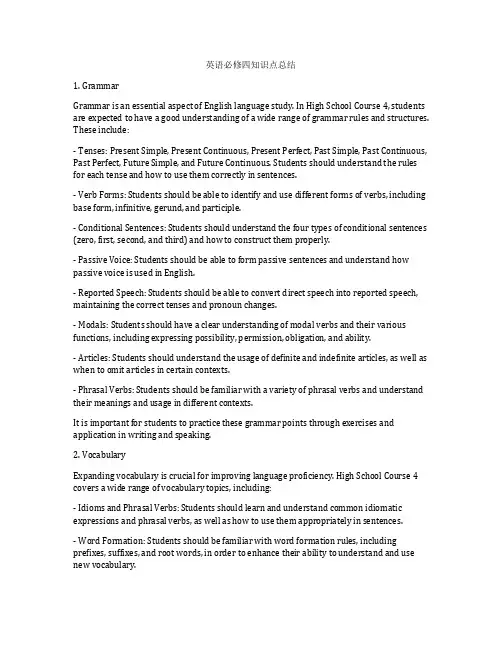 英语必修四知识点总结

1. Grammar

Grammar is an essential aspect of English language study. In High School Course 4, students are expected to have a good understanding of a wide range of grammar rules and structures. These include:

- Tenses: Present Simple, Present Continuous, Present Perfect, Past Simple, Past Continuous, Past Perfect, Future Simple, and Future Continuous. Students should understand the rules for each tense and how to use them correctly in sentences.

- Verb Forms: Students should be able to identify and use different forms of verbs, including base form, infinitive, gerund, and participle.

- Conditional Sentences: Students should understand the four types of conditional sentences (zero, first, second, and third) and how to construct them properly.

- Passive Voice: Students should be able to form passive sentences and understand how passive voice is used in English.

- Reported Speech: Students should be able to convert direct speech into reported speech, maintaining the correct tenses and pronoun changes.

- Modals: Students should have a clear understanding of modal verbs and their various functions, including expressing possibility, permission, obligation, and ability.

- Articles: Students should understand the usage of definite and indefinite articles, as well as when to omit articles in certain contexts.

- Phrasal Verbs: Students should be familiar with a variety of phrasal verbs and understand their meanings and usage in different contexts.

It is important for students to practice these grammar points through exercises and application in writing and speaking.

2. Vocabulary

Expanding vocabulary is crucial for improving language proficiency. High School Course 4 covers a wide range of vocabulary topics, including:

- Idioms and Phrasal Verbs: Students should learn and understand common idiomatic expressions and phrasal verbs, as well as how to use them appropriately in sentences.

- Word Formation: Students should be familiar with word formation rules, including prefixes, suffixes, and root words, in order to enhance their ability to understand and use new vocabulary.